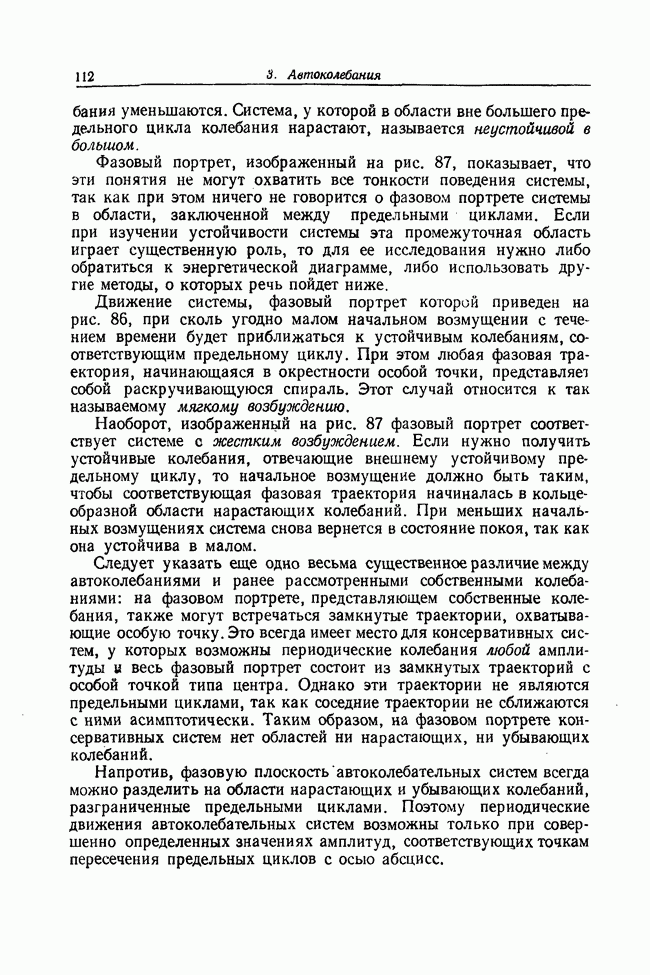 112 3. Автоколебания

бания уменьшаются. Система, у которой в области вне большего предельного цикла колебания нарастают, называется неустойчивой в большом.

Фазовый портрет, изображенный на рис. 87, показывает, что эти понятия не могут охватить все тонкости поведения системы, так как при этом ничего не говорится о фазовом портрете системы в области, заключенной между предельными циклами. Если при изучении устойчивости системы эта промежуточная область играет существенную роль, то для ее исследования нужно либо обратиться к энергетической диаграмме, либо использовать другие методы, о которых речь пойдет ниже.

Движение системы, фазовый портрет которой приведен на рис. 86, при сколь угодно малом начальном возмущении с течением времени будет приближаться к устойчивым колебаниям, соответствующим предельному циклу. При этом любая фазовая траектория, начинающаяся в окрестности особой точки, представляет собой раскручивающуюся спираль. Этот случай относится к так называемому мягкому возбуждению.

Наоборот, изображенный на рис. 87 фазовый портрет соответствует системе с жестким возбуждением. Если нужно получить устойчивые колебания, отвечающие внешнему устойчивому предельному циклу, то начальное возмущение должно быть таким, чтобы соответствующая фазовая траектория начиналась в кольцеобразной области нарастающих колебаний. При меньших начальных возмущениях система снова вернется в состояние покоя, так как она устойчива в малом.

Следует указать еще одно весьма существенное различие между автоколебаниями и ранее рассмотренными собственными колебаниями: на фазовом портрете, представляющем собственные колебания, также могут встречаться замкнутые траектории, охватывающие особую точку. Это всегда имеет место для консервативных систем, у которых возможны периодические колебания любой амплитуды и весь фазовый портрет состоит из замкнутых траекторий с особой точкой типа центра. Однако эти траектории не являются предельными циклами, так как соседние траектории не сближаются с ними асимптотически. Таким образом, на фазовом портрете консервативных систем нет областей ни нарастающих, ни убывающих колебаний.

Напротив, фазовую плоскость автоколебательных систем всегда можно разделить на области нарастающих и убывающих колебаний, разграниченные предельными циклами. Поэтому периодические движения автоколебательных систем возможны только при совершенно определенных значениях амплитуд, соответствующих точкам пересечения предельных циклов с осью абсцисс.